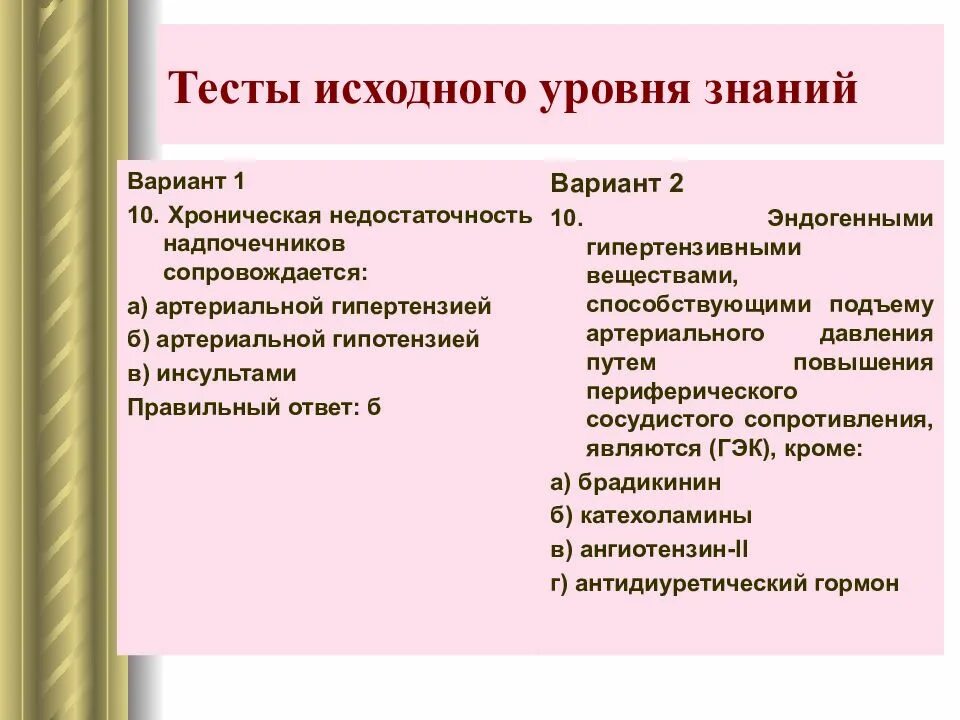 Тесты исходного уровня знаний

Вариант 1
10. Хроническая недостаточность надпочечников сопровождается:
а) артериальной гипертензией
б) артериальной гипотензией
в) инсультами
Правильный ответ: б

Вариант 2
10. Эндогенными гипертензивными веществами, способствующими подъему артериального давления путем повышения периферического сосудистого сопротивления, являются (ГЭК), кроме:
а) брадикинин
б) катехоламины
в) ангиотензин-II
г) антидиуретический гормон